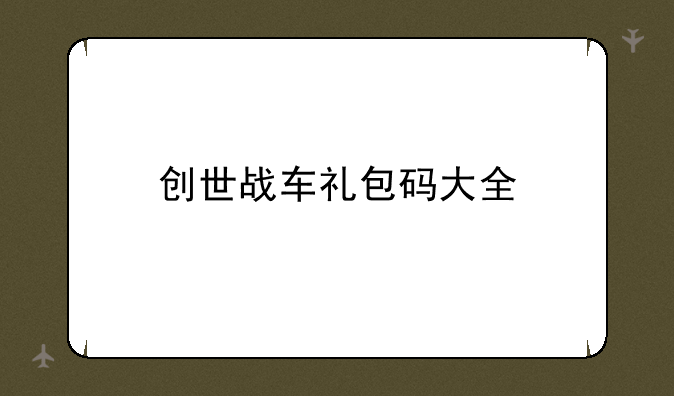 创世战车礼包码大全